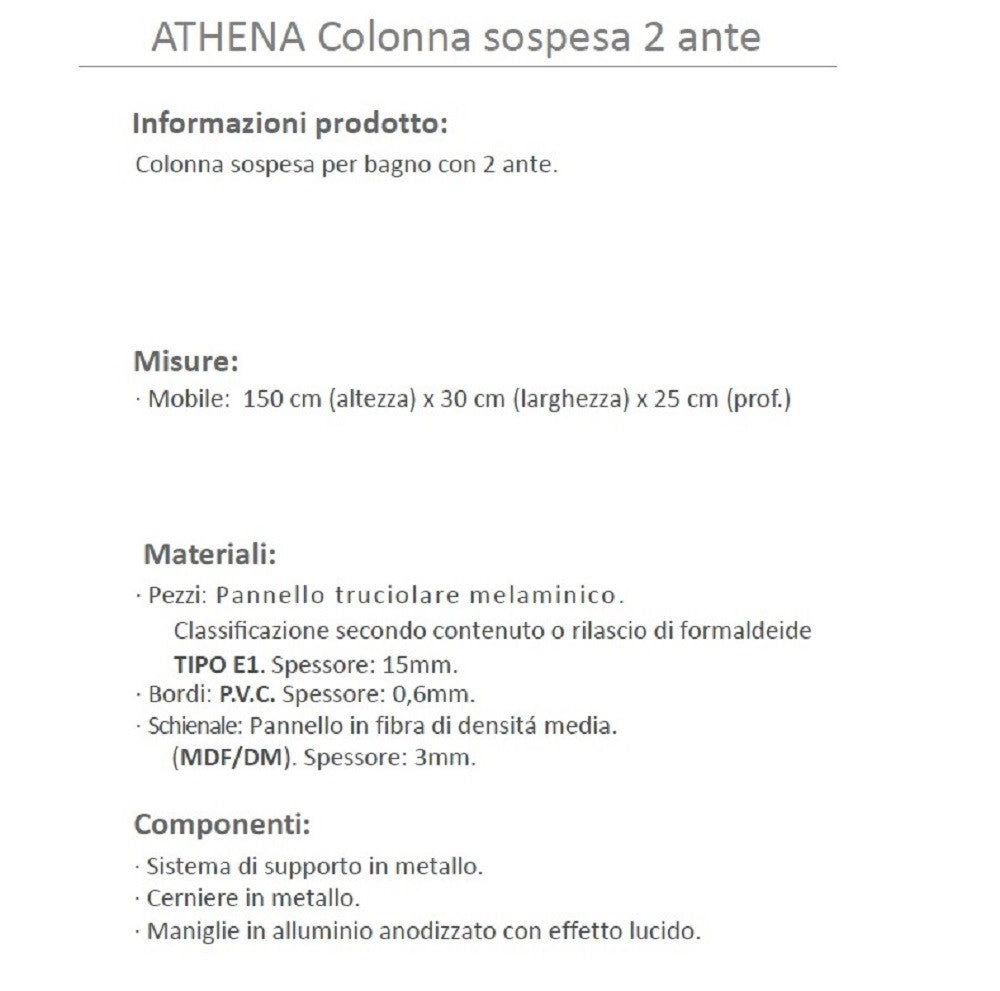 ATHENA Colonna sospesa 2 ante

Informazioni prodotto:
Colonna sospesa per bagno con 2 ante.

Misure:
· Mobile: 150 cm (altezza) x 30 cm (larghezza) x 25 cm (prof.)

Materiali:
· Pezzi: Pannello truciolare melaminico.
Classificazione secondo contenuto o rilascio di formaldeide
TIPO E1. Spessore: 15mm.
· Bordi: P.V.C. Spessore: 0,6mm.
· Schienale: Pannello in fibra di densitá media.
(MDF/DM). Spessore: 3mm.

Componenti:
· Sistema di supporto in metallo.
· Cerniere in metallo.
· Maniglie in alluminio anodizzato con effetto lucido.